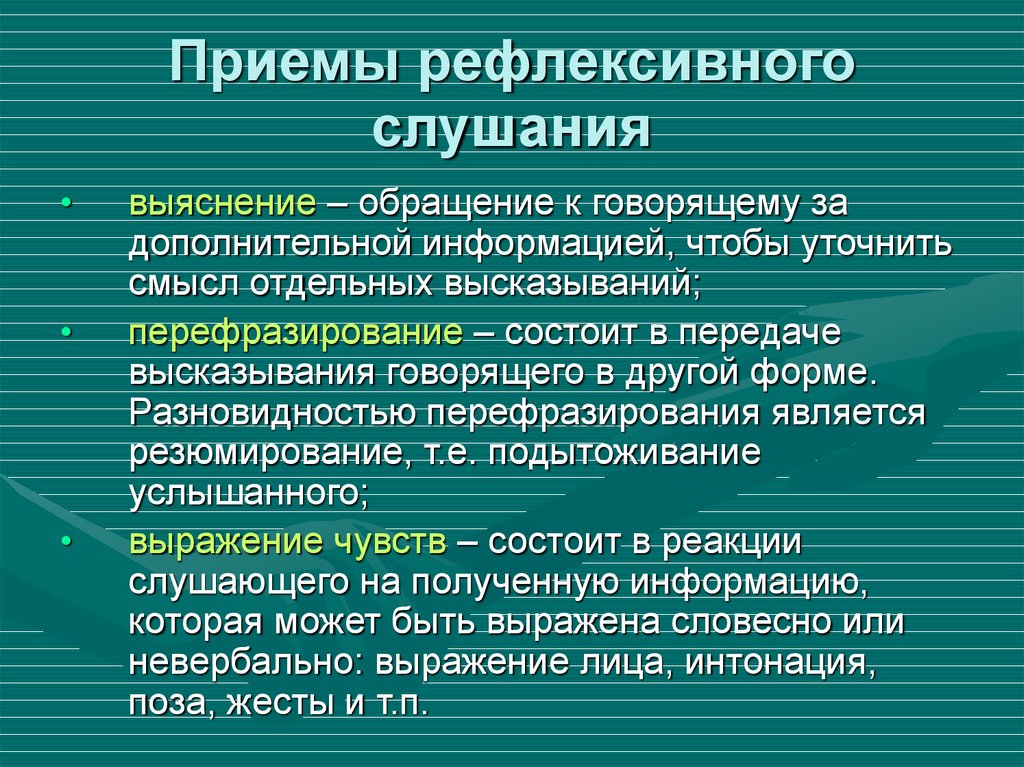 Приемы рефлексивного слушания

• выяснение – обращение к говорящему за дополнительной информацией, чтобы уточнить смысл отдельных высказываний;

• перефразирование – состоит в передаче высказывания говорящего в другой форме. Разновидностью перефразирования является резюмирование, т.е. подытоживание услышанного;

• выражение чувств – состоит в реакции слушающего на полученную информацию, которая может быть выражена словесно или невербально: выражение лица, интонация, поза, жесты и т.п.